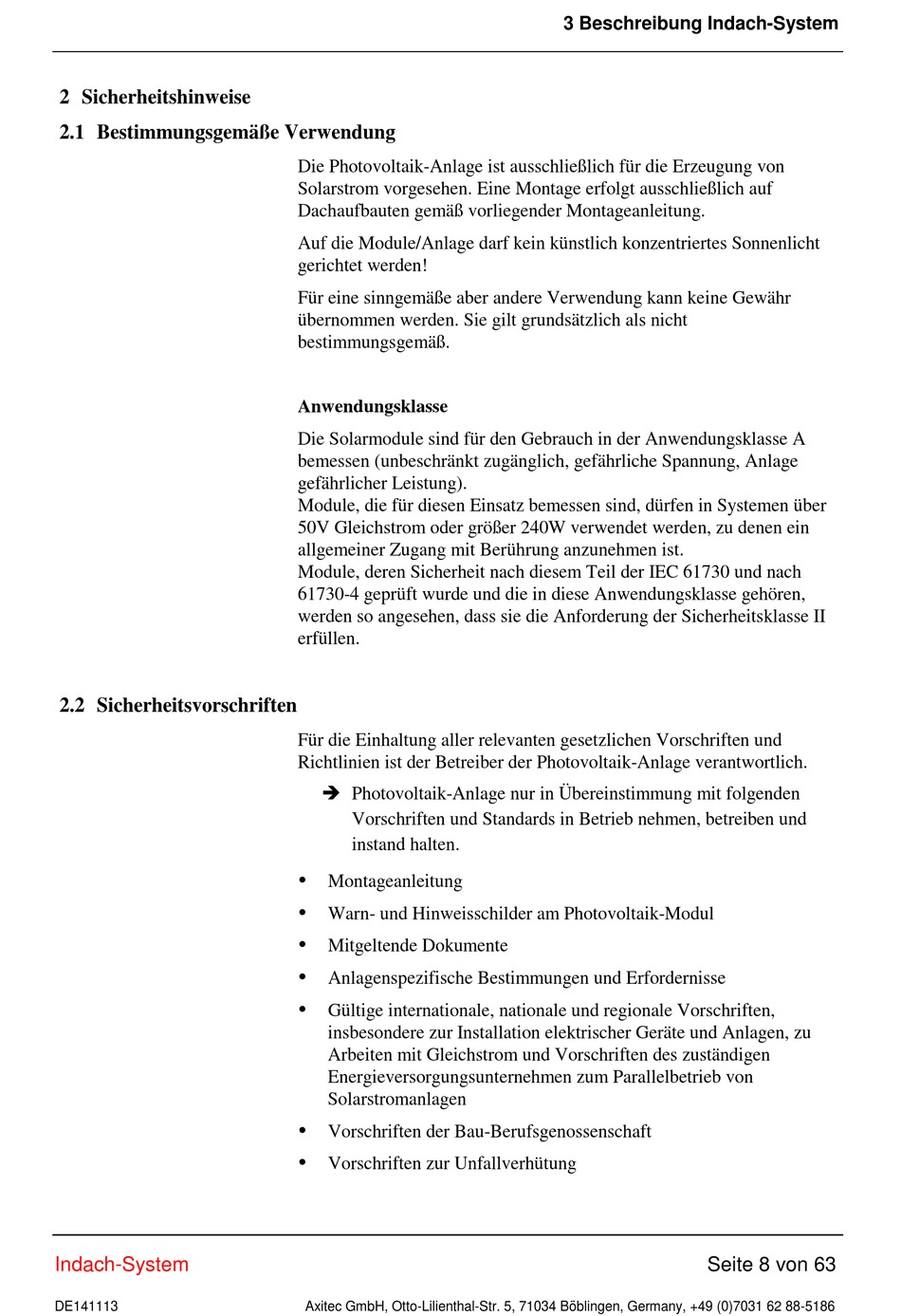 3 Beschreibung Indach-System

2 Sicherheitshinweise

2.1 Bestimmungsgemäße Verwendung

Die Photovoltaik-Anlage ist ausschließlich für die Erzeugung von Solarstrom vorgesehen. Eine Montage erfolgt ausschließlich auf Dachaufbauten gemäß vorliegender Montageanleitung.

Auf die Module/Anlage darf kein künstlich konzentriertes Sonnenlicht gerichtet werden!

Für eine sinngemäße aber andere Verwendung kann keine Gewähr übernommen werden. Sie gilt grundsätzlich als nicht bestimmungsgemäß.

Anwendungsklasse

Die Solarmodule sind für den Gebrauch in der Anwendungsklasse A bemessen (unbeschränkt zugänglich, gefährliche Spannung, Anlage gefährlicher Leistung).
Module, die für diesen Einsatz bemessen sind, dürfen in Systemen über 50V Gleichstrom oder größer 240W verwendet werden, zu denen ein allgemeiner Zugang mit Berührung anzunehmen ist.
Module, deren Sicherheit nach diesem Teil der IEC 61730 und nach 61730-4 geprüft wurde und die in diese Anwendungsklasse gehören, werden so angesehen, dass sie die Anforderung der Sicherheitsklasse II erfüllen.

2.2 Sicherheitsvorschriften

Für die Einhaltung aller relevanten gesetzlichen Vorschriften und Richtlinien ist der Betreiber der Photovoltaik-Anlage verantwortlich.

➔ Photovoltaik-Anlage nur in Übereinstimmung mit folgenden Vorschriften und Standards in Betrieb nehmen, betreiben und instand halten.

• Montageanleitung
• Warn- und Hinweisschilder am Photovoltaik-Modul
• Mitgeltende Dokumente
• Anlagenspezifische Bestimmungen und Erfordernisse
• Gültige internationale, nationale und regionale Vorschriften, insbesondere zur Installation elektrischer Geräte und Anlagen, zu Arbeiten mit Gleichstrom und Vorschriften des zuständigen Energieversorgungsunternehmen zum Parallelbetrieb von Solarstromanlagen
• Vorschriften der Bau-Berufsgenossenschaft
• Vorschriften zur Unfallverhütung

Indach-System

Seite 8 von 63

DE141113

Axitec GmbH, Otto-Lilienthal-Str. 5, 71034 Böblingen, Germany, +49 (0)7031 62 88-5186